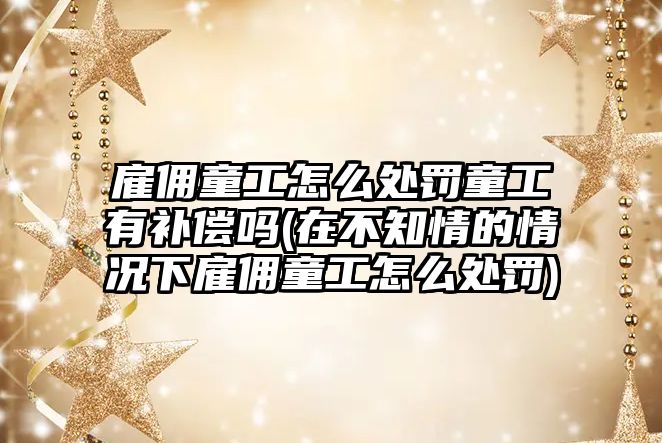 雇佣童工怎么处罚童工有补偿吗(在不知情的情况下雇佣童工怎么处罚)